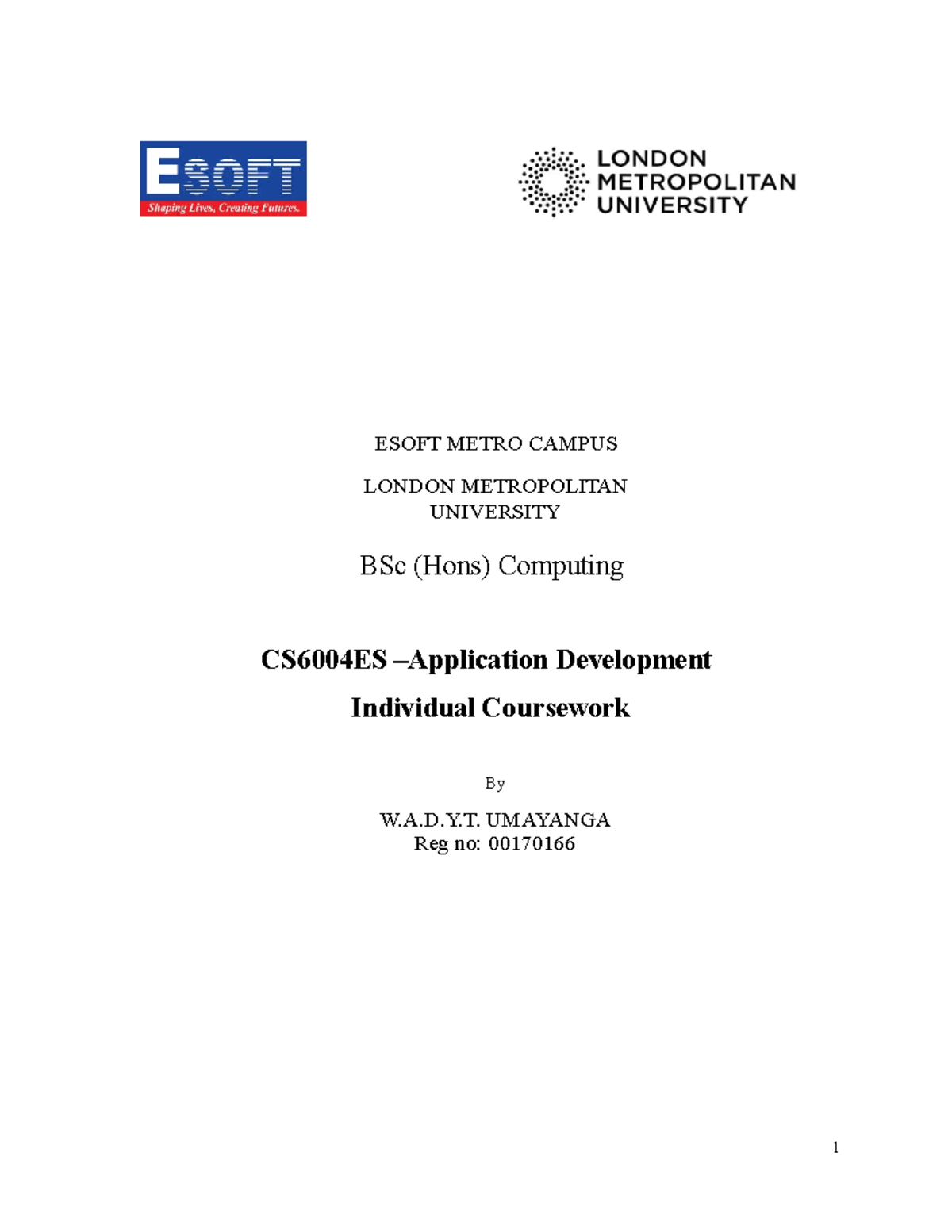 ESOFT
Shaping Lives, Creating Futures.

LONDON
METROPOLITAN
UNIVERSITY

ESOFT METRO CAMPUS

LONDON METROPOLITAN UNIVERSITY

BSc (Hons) Computing

CS6004ES –Application Development

Individual Coursework

By

W.A.D.Y.T. UMAYANGA
Reg no: 00170166

1